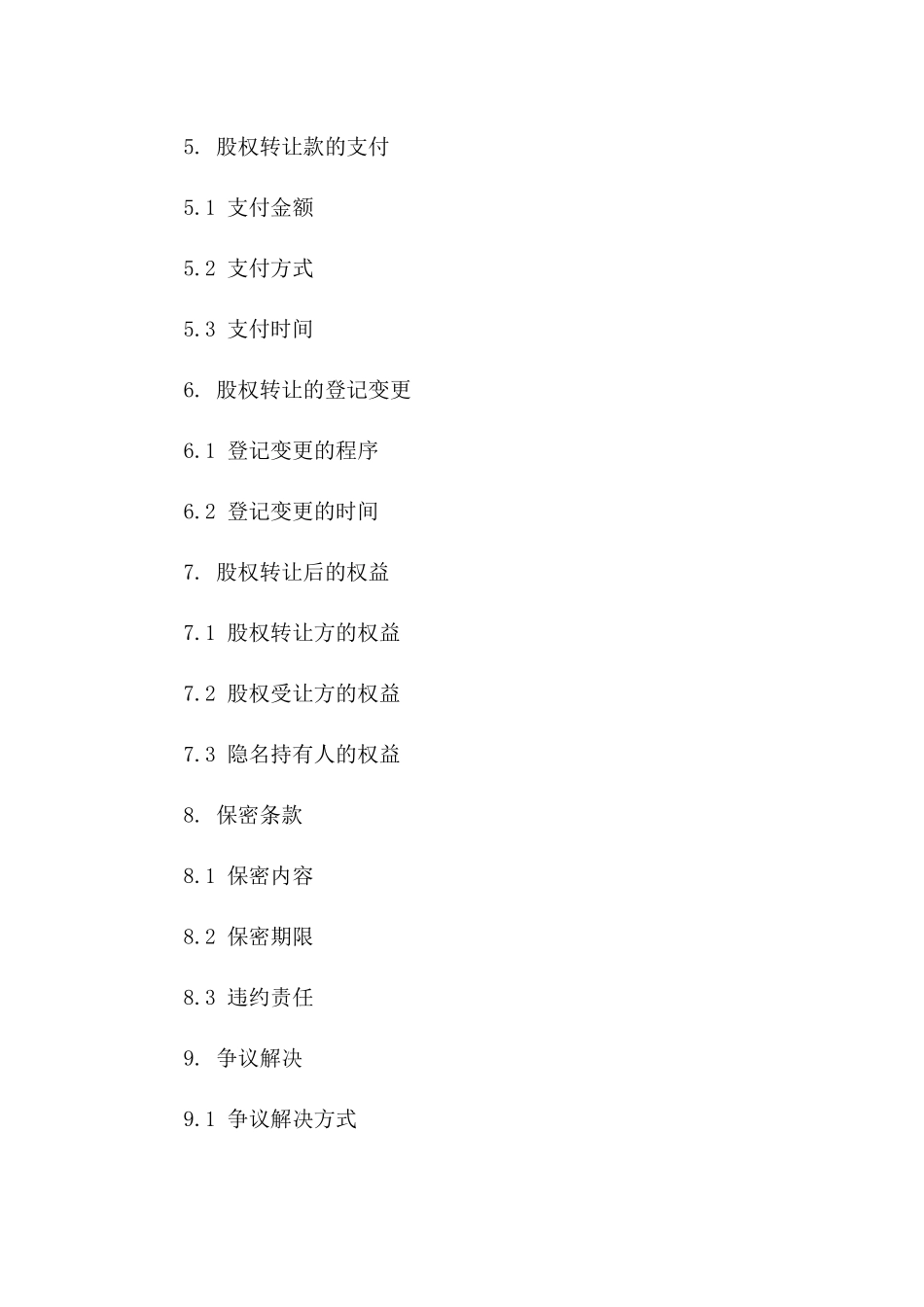 5. 股权转让款的支付

5.1 支付金额

5.2 支付方式

5.3 支付时间

6. 股权转让的登记变更

6.1 登记变更的程序

6.2 登记变更的时间

7. 股权转让后的权益

7.1 股权转让方的权益

7.2 股权受让方的权益

7.3 隐名持有人的权益

8. 保密条款

8.1 保密内容

8.2 保密期限

8.3 违约责任

9. 争议解决

9.1 争议解决方式